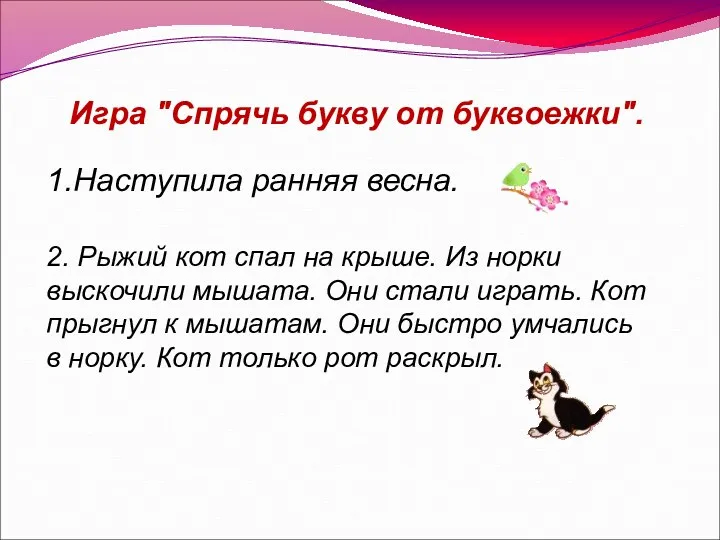 Игра "Спрячь букву от буквоежки".

1.Наступила ранняя весна.

2. Рыжий кот спал на крыше. Из норки выскочили мышата. Они стали играть. Кот прыгнул к мышатам. Они быстро умчались в норку. Кот только рот раскрыл.